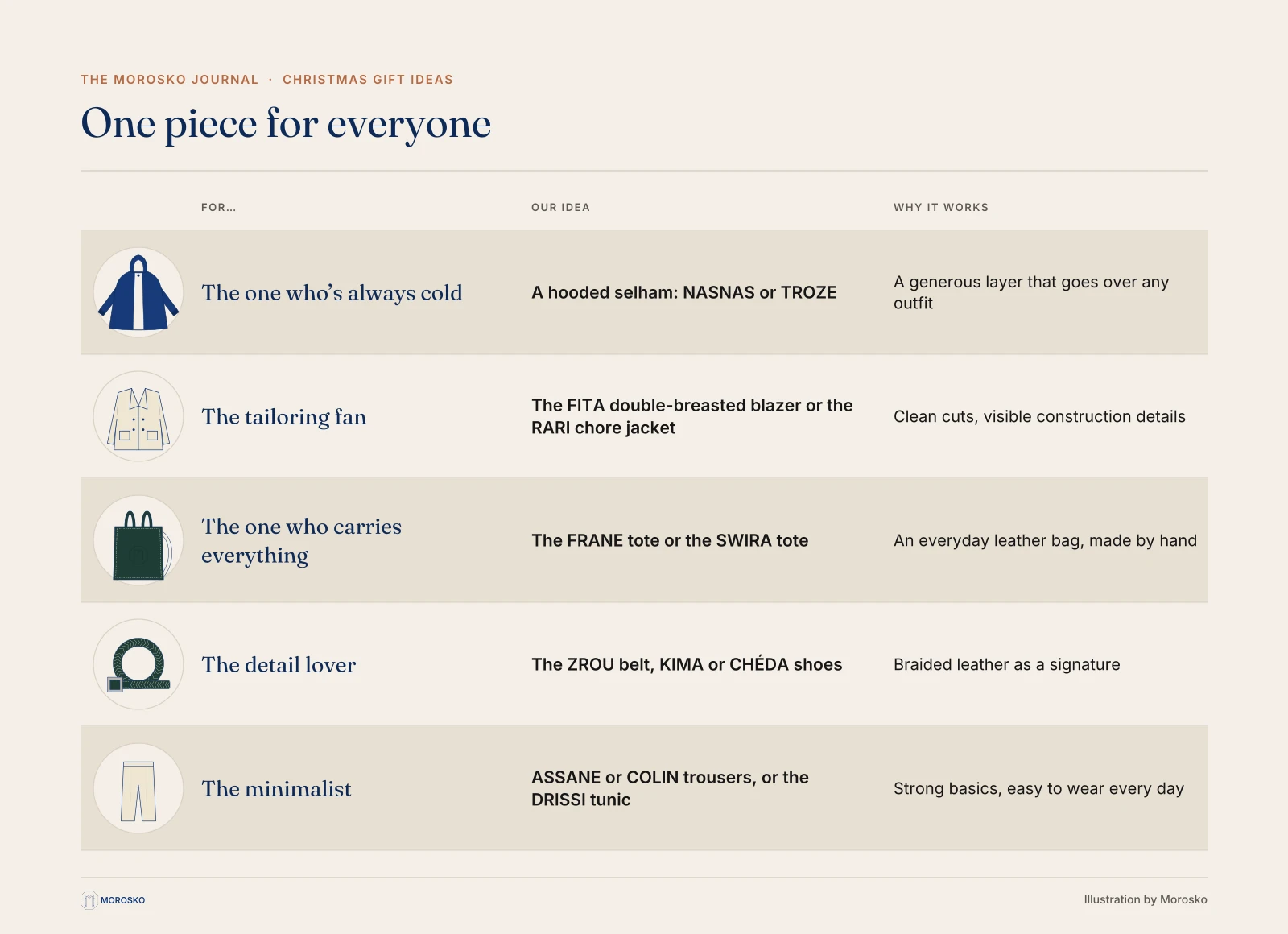 THE MOROSKO JOURNAL · CHRISTMAS GIFT IDEAS

One piece for everyone

| FOR... | OUR IDEA | WHY IT WORKS |
|---|---|---|
| The one who's always cold | A hooded selham: NASNAS or TROZE | A generous layer that goes over any outfit |
| The tailoring fan | The FITA double-breasted blazer or the RARI chore jacket | Clean cuts, visible construction details |
| The one who carries everything | The FRANE tote or the SWIRA tote | An everyday leather bag, made by hand |
| The detail lover | The ZROU belt, KIMA or CHÉDA shoes | Braided leather as a signature |
| The minimalist | ASSANE or COLIN trousers, or the DRISSI tunic | Strong basics, easy to wear every day |

MOROSKO

Illustration by Morosko